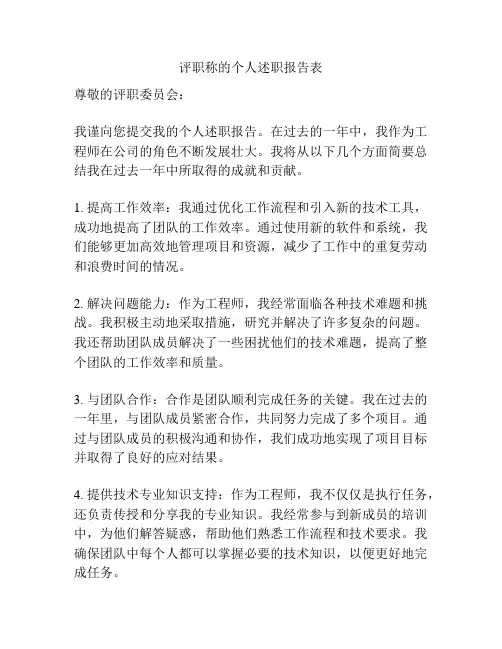 评职称的个人述职报告表

尊敬的评职委员会：

我谨向您提交我的个人述职报告。在过去的一年中，我作为工程师在公司的角色不断发展壮大。我将从以下几个方面简要总结我在过去一年中所取得的成就和贡献。

1. 提高工作效率：我通过优化工作流程和引入新的技术工具，成功地提高了团队的工作效率。通过使用新的软件和系统，我们能够更加高效地管理项目和资源，减少了工作中的重复劳动和浪费时间的情况。

2. 解决问题能力：作为工程师，我经常面临各种技术难题和挑战。我积极主动地采取措施，研究并解决了许多复杂的问题。我还帮助团队成员解决了一些困扰他们的技术难题，提高了整个团队的工作效率和质量。

3. 与团队合作：合作是团队顺利完成任务的关键。我在过去的一年里，与团队成员紧密合作，共同努力完成了多个项目。通过与团队成员的积极沟通和协作，我们成功地实现了项目目标并取得了良好的应对结果。

4. 提供技术专业知识支持：作为工程师，我不仅仅是执行任务，还负责传授和分享我的专业知识。我经常参与到新成员的培训中，为他们解答疑惑，帮助他们熟悉工作流程和技术要求。我确保团队中每个人都可以掌握必要的技术知识，以便更好地完成任务。